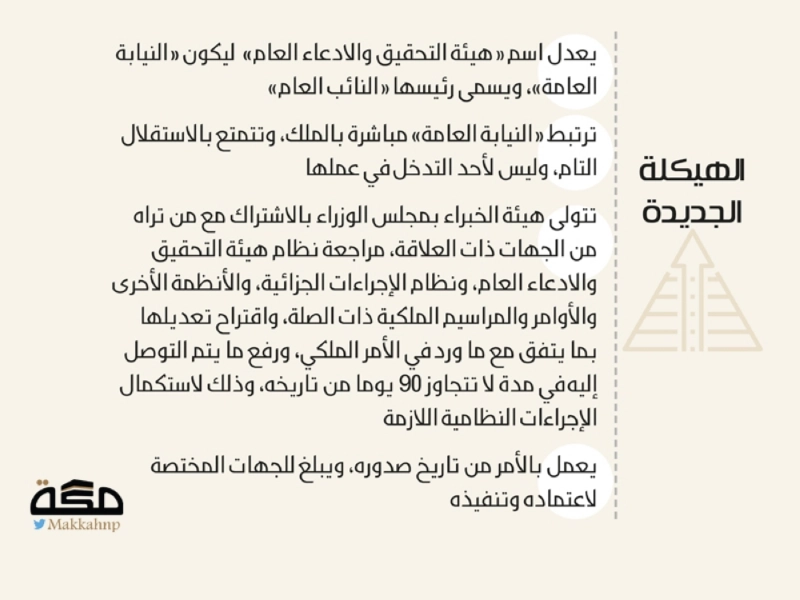 الهيكلة الجديدة

يعدل اسم «هيئة التحقيق والادعاء العام» ليكون «النيابة العامة»، ويسمى رئيسها «النائب العام»

ترتبط «النيابة العامة» مباشرة بالملك، وتتمتع بالاستقلال التام، وليس لأحد التدخل في عملها

تتولى هيئة الخبراء بمجلس الوزراء بالاشتراك مع من تراه من الجهات ذات العلاقة، مراجعة نظام هيئة التحقيق والادعاء العام، ونظام الإجراءات الجزائية، والأنظمة الأخرى والأوامر والمراسيم الملكية ذات الصلة، واقتراح تعديلها بما يتفق مع ما ورد في الأمر الملكي، ورفع ما يتم التوصل إليه في مدة لا تتجاوز 90 يوما من تاريخه، وذلك لاستكمال الإجراءات النظامية اللازمة

يعمل بالأمر من تاريخ صدوره، ويبلغ للجهات المختصة لاعتماده وتنفيذه

مكة
Makkahnp